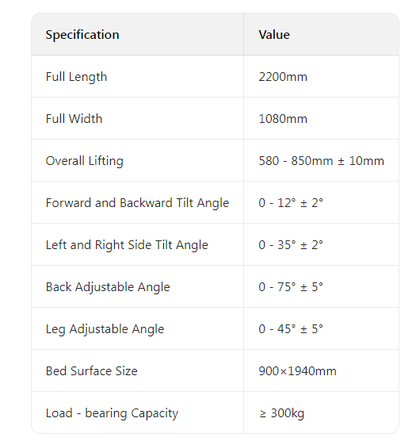 | Specification | Value |
|---|---|
| Full Length | 2200mm |
| Full Width | 1080mm |
| Overall Lifting | 580 - 850mm ± 10mm |
| Forward and Backward Tilt Angle | 0 - 12° ± 2° |
| Left and Right Side Tilt Angle | 0 - 35° ± 2° |
| Back Adjustable Angle | 0 - 75° ± 5° |
| Leg Adjustable Angle | 0 - 45° ± 5° |
| Bed Surface Size | 900×1940mm |
| Load - bearing Capacity | ≥ 300kg |